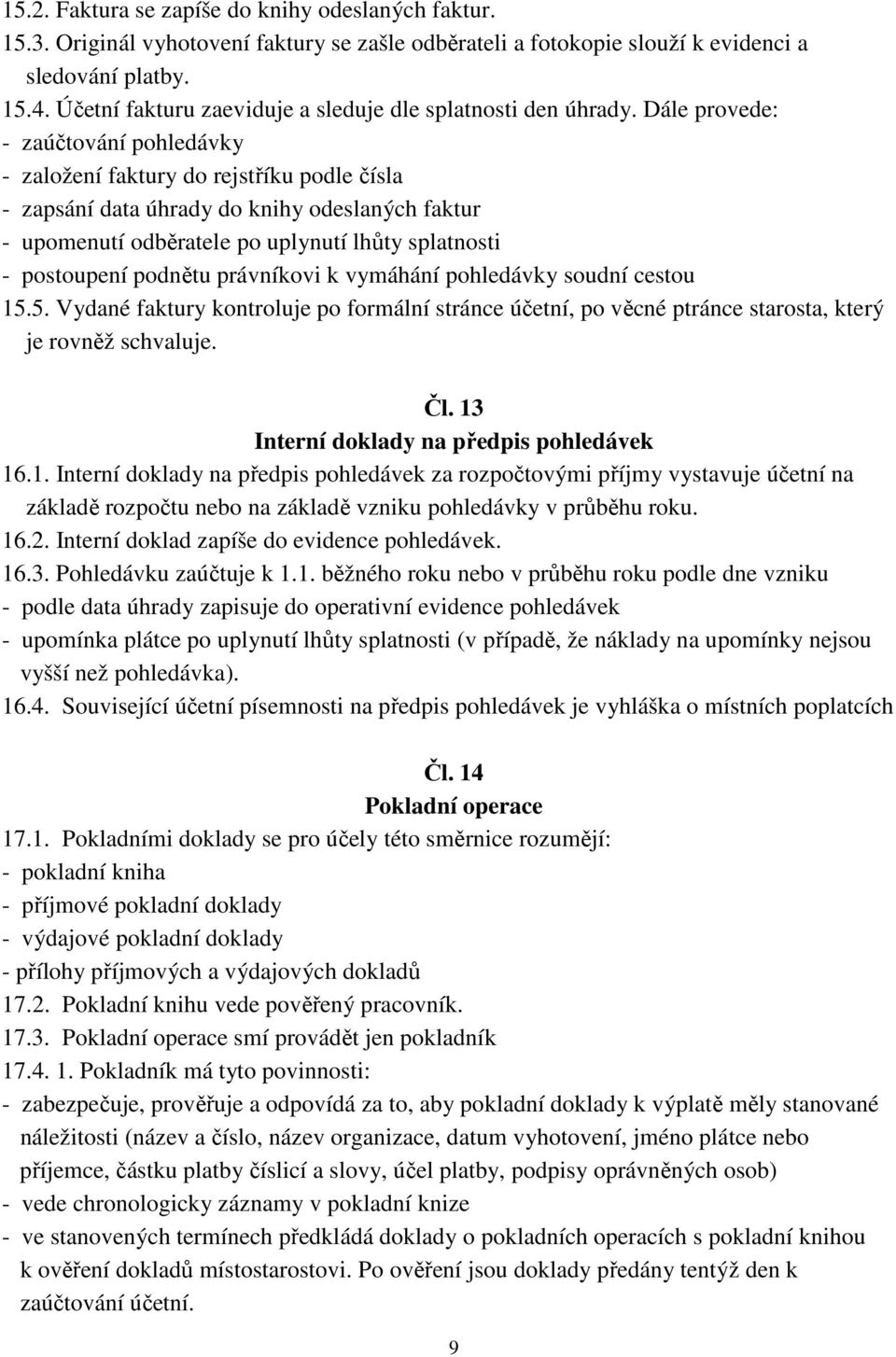 15.2. Faktura se zapíše do knihy odeslaných faktur.
15.3. Originál vyhotovení faktury se zašle odběrateli a fotokopie slouží k evidenci a sledování platby.
15.4. Účetní fakturu zaeviduje a sleduje dle splatnosti den úhrady. Dále provede:
- zaúčtování pohledávky
- založení faktury do rejstříku podle čísla
- zapsání data úhrady do knihy odeslaných faktur
- upomenutí odběratele po uplynutí lhůty splatnosti
- postoupení podnětu právníkovi k vymáhání pohledávky soudní cestou
15.5. Vydané faktury kontroluje po formální stránce účetní, po věcné ptránce starosta, který je rovněž schvaluje.

Čl. 13
Interní doklady na předpis pohledávek
16.1. Interní doklady na předpis pohledávek za rozpočtovými příjmy vystavuje účetní na základě rozpočtu nebo na základě vzniku pohledávky v průběhu roku.
16.2. Interní doklad zapíše do evidence pohledávek.
16.3. Pohledávku zaúčtuje k 1.1. běžného roku nebo v průběhu roku podle dne vzniku
- podle data úhrady zapisuje do operativní evidence pohledávek
- upomínka plátce po uplynutí lhůty splatnosti (v případě, že náklady na upomínky nejsou vyšší než pohledávka).
16.4. Související účetní písemnosti na předpis pohledávek je vyhláška o místních poplatcích

Čl. 14
Pokladní operace
17.1. Pokladními doklady se pro účely této směrnice rozumějí:
- pokladní kniha
- příjmové pokladní doklady
- výdajové pokladní doklady
- přílohy příjmových a výdajových dokladů
17.2. Pokladní knihu vede pověřený pracovník.
17.3. Pokladní operace smí provádět jen pokladník
17.4. 1. Pokladník má tyto povinnosti:
- zabezpečuje, prověřuje a odpovídá za to, aby pokladní doklady k výplatě měly stanované náležitosti (název a číslo, název organizace, datum vyhotovení, jméno plátce nebo příjemce, částku platby číslicí a slovy, účel platby, podpisy oprávněných osob)
- vede chronologicky záznamy v pokladní knize
- ve stanovených termínech předkládá doklady o pokladních operacích s pokladní knihou k ověření dokladů místostarostovi. Po ověření jsou doklady předány tentýž den k zaúčtování účetní.

9